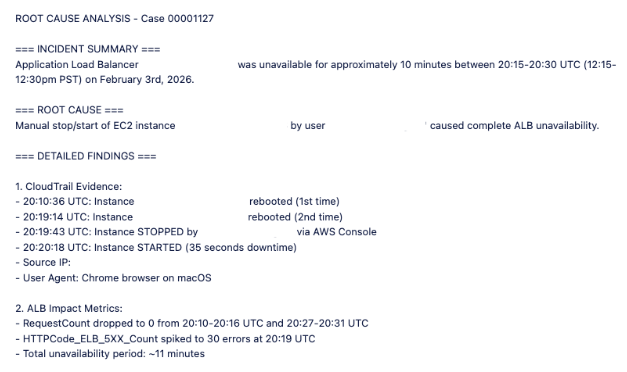 ROOT CAUSE ANALYSIS - Case 00001127

=== INCIDENT SUMMARY ===
Application Load Balancer was unavailable for approximately 10 minutes between 20:15-20:30 UTC (12:15-12:30pm PST) on February 3rd, 2026.

=== ROOT CAUSE ===
Manual stop/start of EC2 instance by user ' caused complete ALB unavailability.

=== DETAILED FINDINGS ===

1. CloudTrail Evidence:
- 20:10:36 UTC: Instance rebooted (1st time)
- 20:19:14 UTC: Instance rebooted (2nd time)
- 20:19:43 UTC: Instance STOPPED by via AWS Console
- 20:20:18 UTC: Instance STARTED (35 seconds downtime)
- Source IP:
- User Agent: Chrome browser on macOS

2. ALB Impact Metrics:
- RequestCount dropped to 0 from 20:10-20:16 UTC and 20:27-20:31 UTC
- HTTPCode_ELB_5XX_Count spiked to 30 errors at 20:19 UTC
- Total unavailability period: ~11 minutes